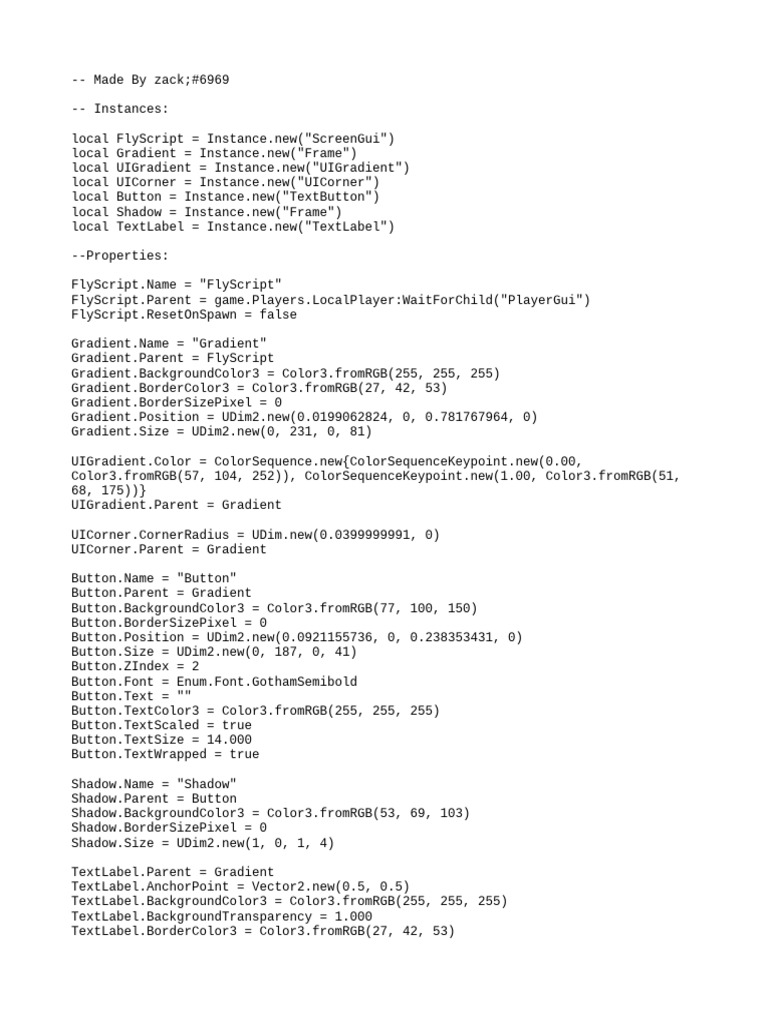 -- Made By zack;#6969

-- Instances:

local FlyScript = Instance.new("ScreenGui")
local Gradient = Instance.new("Frame")
local UIGradient = Instance.new("UIGradient")
local UICorner = Instance.new("UICorner")
local Button = Instance.new("TextButton")
local Shadow = Instance.new("Frame")
local TextLabel = Instance.new("TextLabel")

--Properties:

FlyScript.Name = "FlyScript"
FlyScript.Parent = game.Players.LocalPlayer:WaitForChild("PlayerGui")
FlyScript.ResetOnSpawn = false

Gradient.Name = "Gradient"
Gradient.Parent = FlyScript
Gradient.BackgroundColor3 = Color3.fromRGB(255, 255, 255)
Gradient.BorderColor3 = Color3.fromRGB(27, 42, 53)
Gradient.BorderSizePixel = 0
Gradient.Position = UDim2.new(0.0199062824, 0, 0.781767964, 0)
Gradient.Size = UDim2.new(0, 231, 0, 81)

UIGradient.Color = ColorSequence.new{ColorSequenceKeypoint.new(0.00, Color3.fromRGB(57, 104, 252)), ColorSequenceKeypoint.new(1.00, Color3.fromRGB(51, 68, 175))}
UIGradient.Parent = Gradient

UICorner.CornerRadius = UDim.new(0.0399999991, 0)
UICorner.Parent = Gradient

Button.Name = "Button"
Button.Parent = Gradient
Button.BackgroundColor3 = Color3.fromRGB(77, 100, 150)
Button.BorderSizePixel = 0
Button.Position = UDim2.new(0.0921155736, 0, 0.238353431, 0)
Button.Size = UDim2.new(0, 187, 0, 41)
Button.ZIndex = 2
Button.Font = Enum.Font.GothamSemibold
Button.Text = ""
Button.TextColor3 = Color3.fromRGB(255, 255, 255)
Button.TextScaled = true
Button.TextSize = 14.000
Button.TextWrapped = true

Shadow.Name = "Shadow"
Shadow.Parent = Button
Shadow.BackgroundColor3 = Color3.fromRGB(53, 69, 103)
Shadow.BorderSizePixel = 0
Shadow.Size = UDim2.new(1, 0, 1, 4)

TextLabel.Parent = Gradient
TextLabel.AnchorPoint = Vector2.new(0.5, 0.5)
TextLabel.BackgroundColor3 = Color3.fromRGB(255, 255, 255)
TextLabel.BackgroundTransparency = 1.000
TextLabel.BorderColor3 = Color3.fromRGB(27, 42, 53)